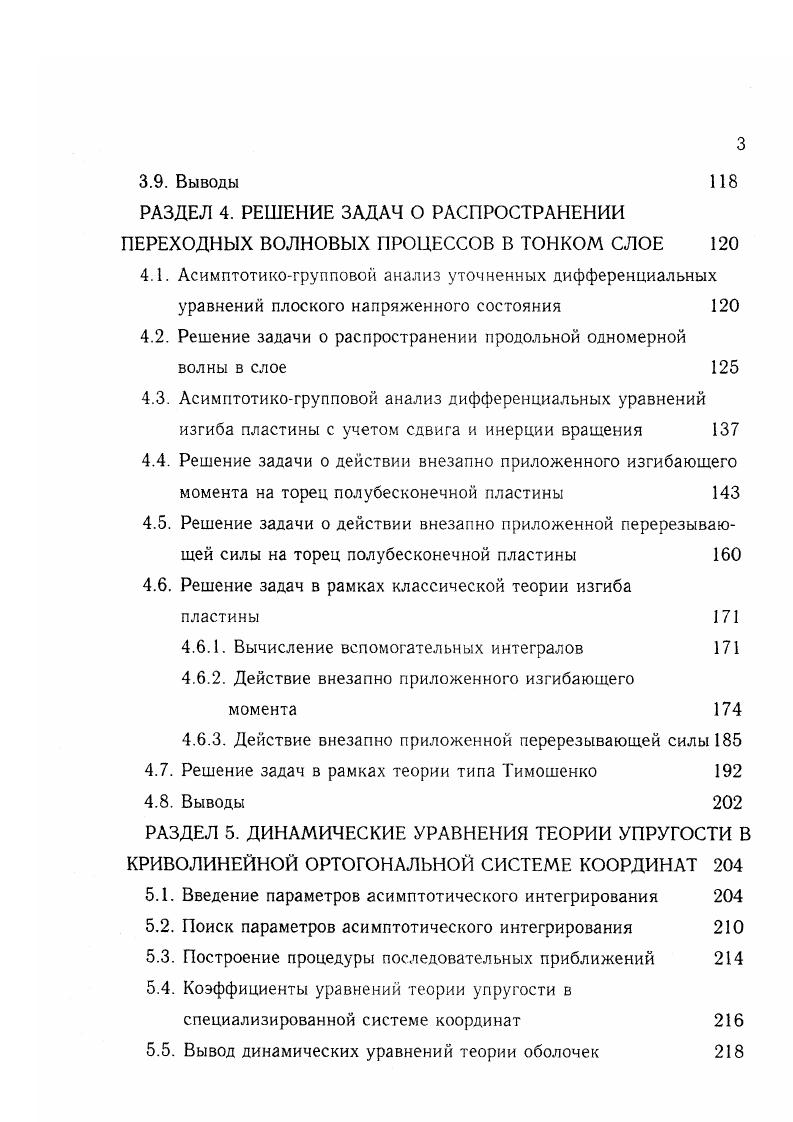 3

3.9. Выводы 118

РАЗДЕЛ 4. РЕШЕНИЕ ЗАДАЧ О РАСПРОСТРАНЕНИИ ПЕРЕХОДНЫХ ВОЛНОВЫХ ПРОЦЕССОВ В ТОНКОМ СЛОЕ 120

4.1. Асимптотико-групповой анализ уточненных дифференциальных уравнений плоского напряженного состояния 120

4.2. Решение задачи о распространении продольной одномерной волны в слое 125

4.3. Асимптотико-групповой анализ дифференциальных уравнений изгиба пластины с учетом сдвига и инерции вращения 137

4.4. Решение задачи о действии внезапно приложенного изгибающего момента на торец полубесконечной пластины 143

4.5. Решение задачи о действии внезапно приложенной перерезывающей силы на торец полубесконечной пластины 160

4.6. Решение задач в рамках классической теории изгиба пластины 171

4.6.1. Вычисление вспомогательных интегралов 171

4.6.2. Действие внезапно приложенного изгибающего момента 174

4.6.3. Действие внезапно приложенной перерезывающей силы 185

4.7. Решение задач в рамках теории типа Тимошенко 192

4.8. Выводы 202

РАЗДЕЛ 5. ДИНАМИЧЕСКИЕ УРАВНЕНИЯ ТЕОРИИ УПРУГОСТИ В КРИВОЛИНЕЙНОЙ ОРТОГОНАЛЬНОЙ СИСТЕМЕ КООРДИНАТ 204

5.1. Введение параметров асимптотического интегрирования 204

5.2. Поиск параметров асимптотического интегрирования 210

5.3. Построение процедуры последовательных приближений 214

5.4. Коэффициенты уравнений теории упругости в специализированной системе координат 216

5.5. Вывод динамических уравнений теории оболочек 218